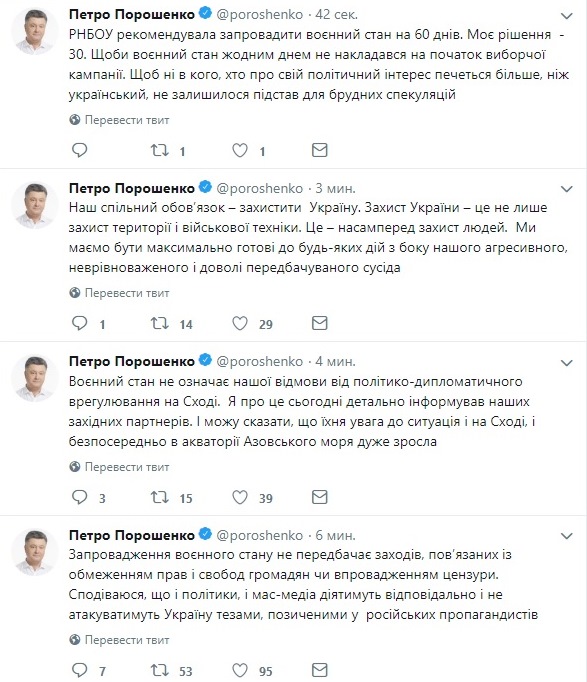 Петро Порошенко @poroshenko · 42 сек.
РНБОУ рекомендувала запровадити воєнний стан на 60 днів. Моє рішення - 30. Щоби воєнний стан жодним днем не накладався на початок виборчої кампанії. Щоб ні в кого, хто про свій політичний інтерес печеться більше, ніж український, не залишилося підстав для брудних спекуляцій

Перевести твит

1 1

Петро Порошенко @poroshenko · 3 мин.
Наш спільний обов'язок – захистити Україну. Захист України – це не лише захист території і військової техніки. Це – насамперед захист людей. Ми маємо бути максимально готові до будь-яких дій з боку нашого агресивного, неврівноваженого і доволі передбачуваного сусіда

Перевести твит

1 14 29

Петро Порошенко @poroshenko · 4 мин.
Воєнний стан не означає нашої відмови від політико-дипломатичного врегулювання на Сході. Я про це сьогодні детально інформував наших західних партнерів. І можу сказати, що їхня увага до ситуація і на Сході, і безпосередньо в акваторії Азовського моря дуже зросла

Перевести твит

3 15 39

Петро Порошенко @poroshenko · 6 мин.
Запровадження воєнного стану не передбачає заходів, пов'язаних із обмеженням прав і свобод громадян чи впровадженням цензури. Сподіваюся, що і політики, і мас-медіа діятимуть відповідально і не атакуватимуть Україну тезами, позиченими у російських пропагандистів

Перевести твит

7 53 95